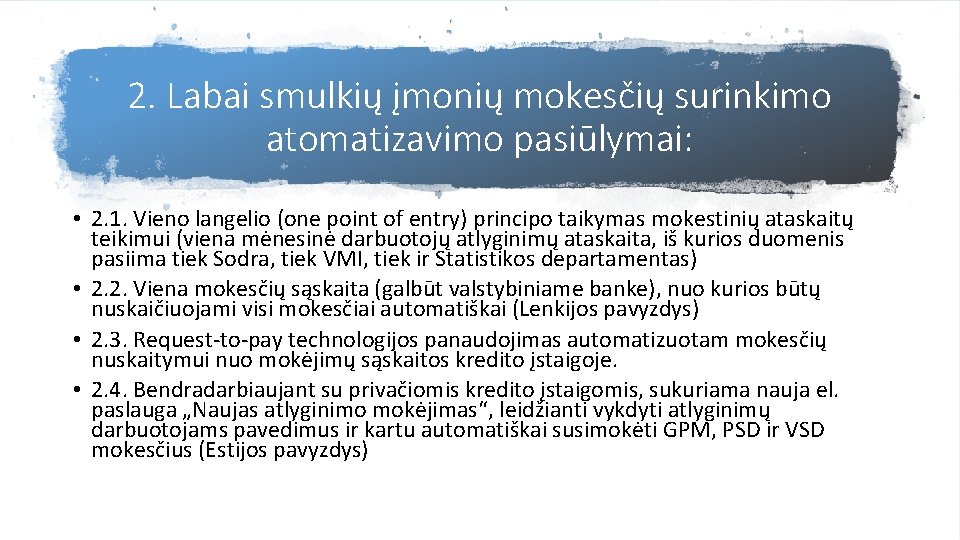 2. Labai smulkių įmonių mokesčių surinkimo atomatizavimo pasiūlymai:

• 2.1. Vieno langelio (one point of entry) principo taikymas mokestinių ataskaitų teikimui (viena mėnesinė darbuotojų atlyginimų ataskaita, iš kurios duomenis pasiima tiek Sodra, tiek VMI, tiek ir Statistikos departamentas)

• 2.2. Viena mokesčių sąskaita (galbūt valstybiniame banke), nuo kurios būtų nuskaičiuojami visi mokesčiai automatiškai (Lenkijos pavyzdys)

• 2.3. Request-to-pay technologijos panaudojimas automatizuotam mokesčių nuskaitymui nuo mokėjimų sąskaitos kredito įstaigoje.

• 2.4. Bendradarbiaujant su privačiomis kredito įstaigomis, sukuriama nauja el. paslauga „Naujas atlyginimo mokėjimas“, leidžianti vykdyti atlyginimų darbuotojams pavedimus ir kartu automatiškai susimokėti GPM, PSD ir VSD mokesčius (Estijos pavyzdys)